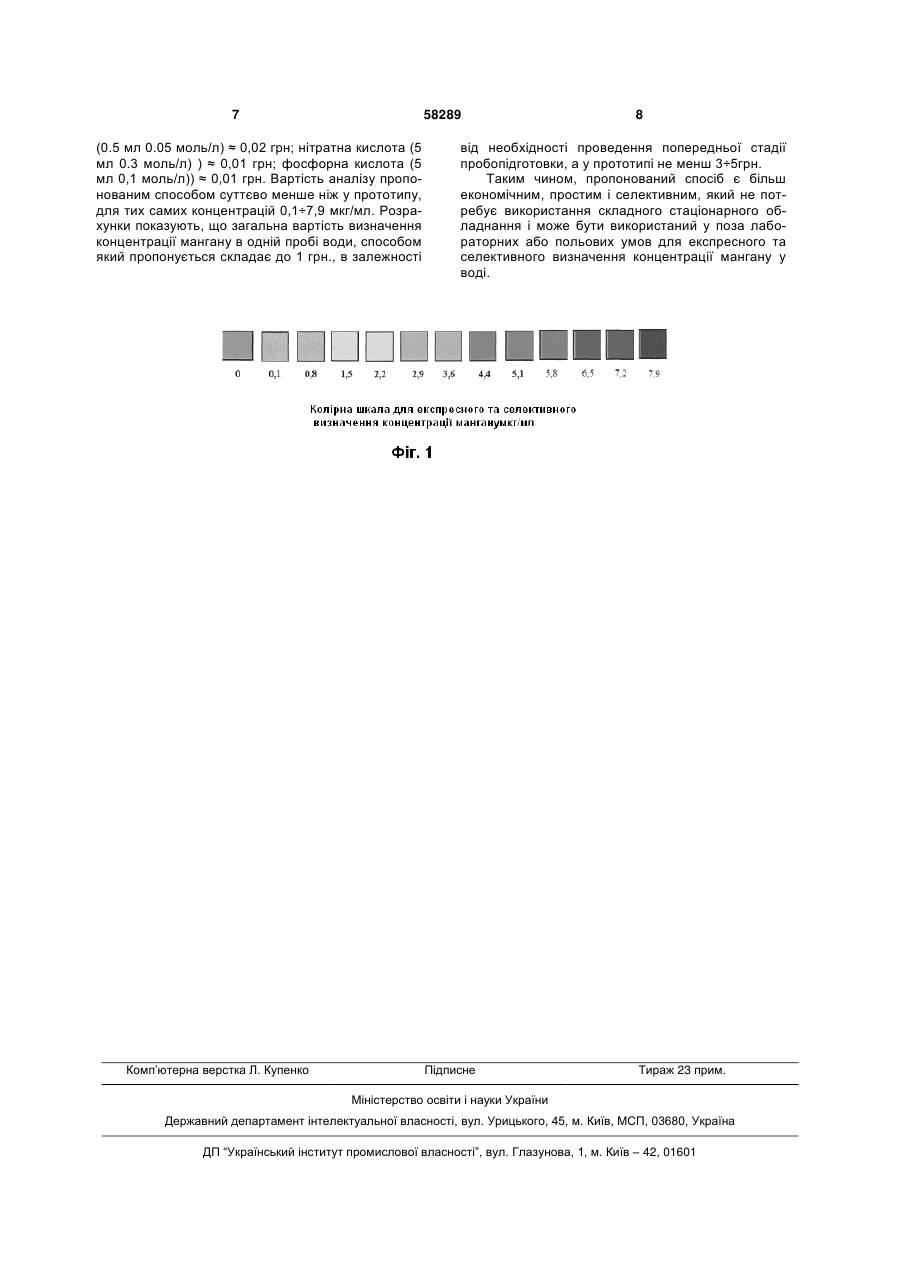 7 58289 8

(0.5 мл 0.05 моль/л) ≈ 0,02 грн; нітратна кислота (5 мл 0.3 моль/л) ) ≈ 0,01 грн; фосфорна кислота (5 мл 0,1 моль/л)) ≈ 0,01 грн. Вартість аналізу пропонованим способом суттєво менше ніж у прототипу, для тих самих концентрацій 0,1÷7,9 мкг/мл. Розрахунки показують, що загальна вартість визначення концентрації мангану в одній пробі води, способом який пропонується складає до 1 грн., в залежності від необхідності проведення попередньої стадії пробопідготовки, а у прототипі не менш 3÷5грн.

Таким чином, пропонований спосіб є більш економічним, простим і селективним, який не потребує використання складного стаціонарного обладнання і може бути використаний у поза лабораторних або польових умов для експресного та селективного визначення концентрації мангану у воді.

0 0,1 0,8 1,5 2,2 2,9 3,6 4,4 5,1 5,8 6,5 7,2 7,9

Колірна шкала для експресного та селективного визначення концентрації манганумкг/мл

Фіг. 1

Комп'ютерна верстка Л. Купенко Підписне Тираж 23 прим.

Міністерство освіти і науки України

Державний департамент інтелектуальної власності, вул. Урицького, 45, м. Київ, МСП, 03680, Україна

ДП "Український інститут промислової власності", вул. Глазунова, 1, м. Київ – 42, 01601